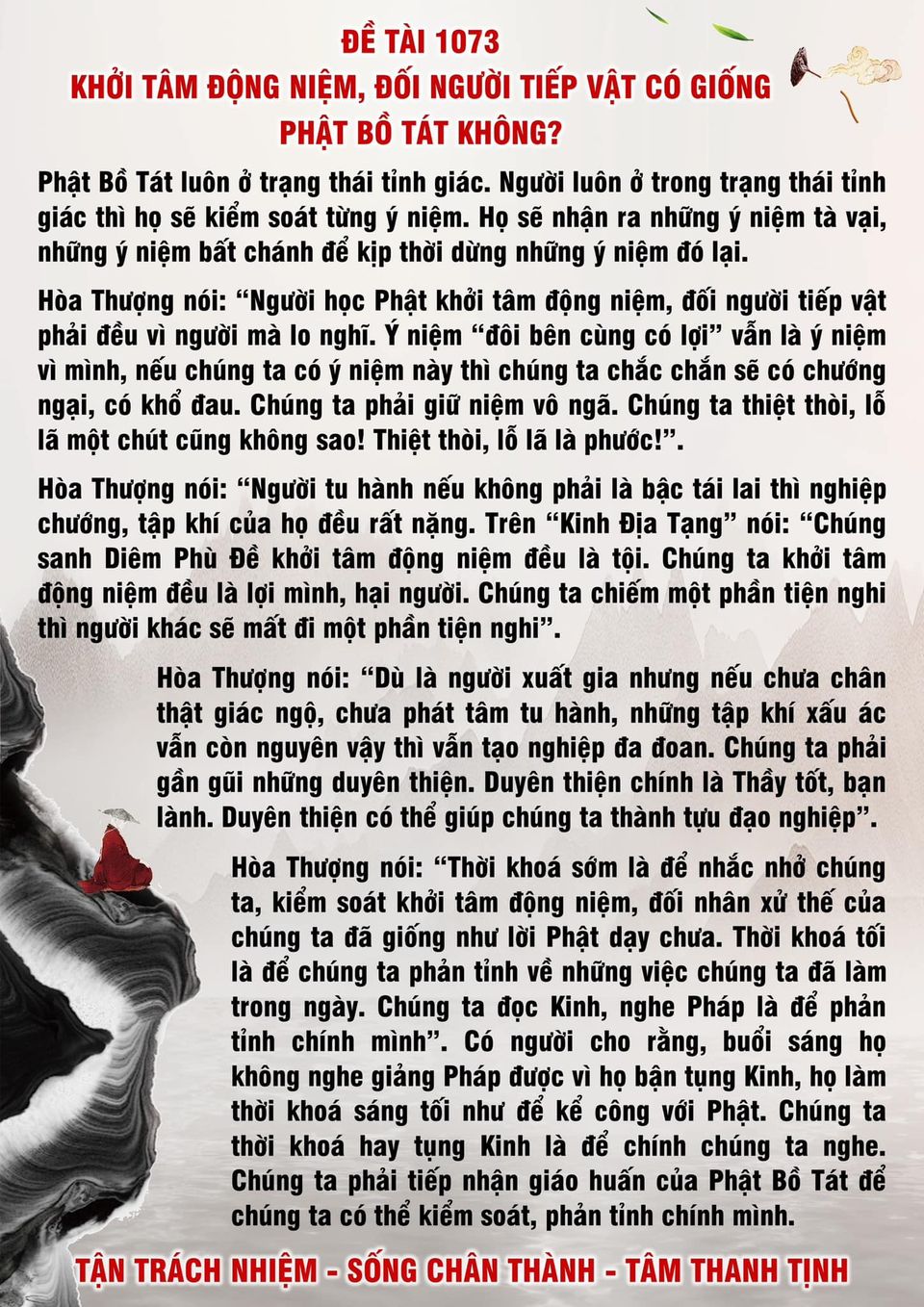 ĐỀ TÀI 1073
KHỞI TÂM ĐỘNG NIỆM, ĐỐI NGƯỜI TIẾP VẬT CÓ GIỐNG PHẬT BỒ TÁT KHÔNG?

Phật Bồ Tát luôn ở trạng thái tỉnh giác. Người luôn ở trong trạng thái tỉnh giác thì họ sẽ kiểm soát từng ý niệm. Họ sẽ nhận ra những ý niệm tà vại, những ý niệm bất chánh để kịp thời dừng những ý niệm đó lại.

Hòa Thượng nói: "Người học Phật khởi tâm động niệm, đối người tiếp vật phải đều vì người mà lo nghĩ. Ý niệm "đôi bên cùng có lợi" vẫn là ý niệm vì mình, nếu chúng ta có ý niệm này thì chúng ta chắc chắn sẽ có chướng ngại, có khổ đau. Chúng ta phải giữ niệm vô ngã. Chúng ta thiệt thòi, lỗ lã một chút cũng không sao! Thiệt thòi, lỗ lã là phước!".

Hòa Thượng nói: "Người tu hành nếu không phải là bậc tái lai thì nghiệp chướng, tập khí của họ đều rất nặng. Trên "Kinh Địa Tạng" nói: "Chúng sanh Diêm Phù Đề khởi tâm động niệm đều là tội. Chúng ta khởi tâm động niệm đều là lợi mình, hại người. Chúng ta chiếm một phần tiện nghi thì người khác sẽ mất đi một phần tiện nghi".

Hòa Thượng nói: "Dù là người xuất gia nhưng nếu chưa chân thật giác ngộ, chưa phát tâm tu hành, những tập khí xấu ác vẫn còn nguyên vậy thì vẫn tạo nghiệp đa đoan. Chúng ta phải gần gũi những duyên thiện. Duyên thiện chính là Thầy tốt, bạn lành. Duyên thiện có thể giúp chúng ta thành tựu đạo nghiệp".

Hòa Thượng nói: "Thời khoá sớm là để nhắc nhở chúng ta, kiểm soát khởi tâm động niệm, đối nhân xử thế của chúng ta đã giống như lời Phật dạy chưa. Thời khoá tối là để chúng ta phản tỉnh về những việc chúng ta đã làm trong ngày. Chúng ta đọc Kinh, nghe Pháp là để phản tỉnh chính mình". Có người cho rằng, buổi sáng họ không nghe giảng Pháp được vì họ bận tụng Kinh, họ làm thời khoá sáng tối như để kể công với Phật. Chúng ta thời khoá hay tụng Kinh là để chính chúng ta nghe. Chúng ta phải tiếp nhận giáo huấn của Phật Bồ Tát để chúng ta có thể kiểm soát, phản tỉnh chính mình.

TẬN TRÁCH NHIỆM - SỐNG CHÂN THÀNH - TÂM THANH TỊNH